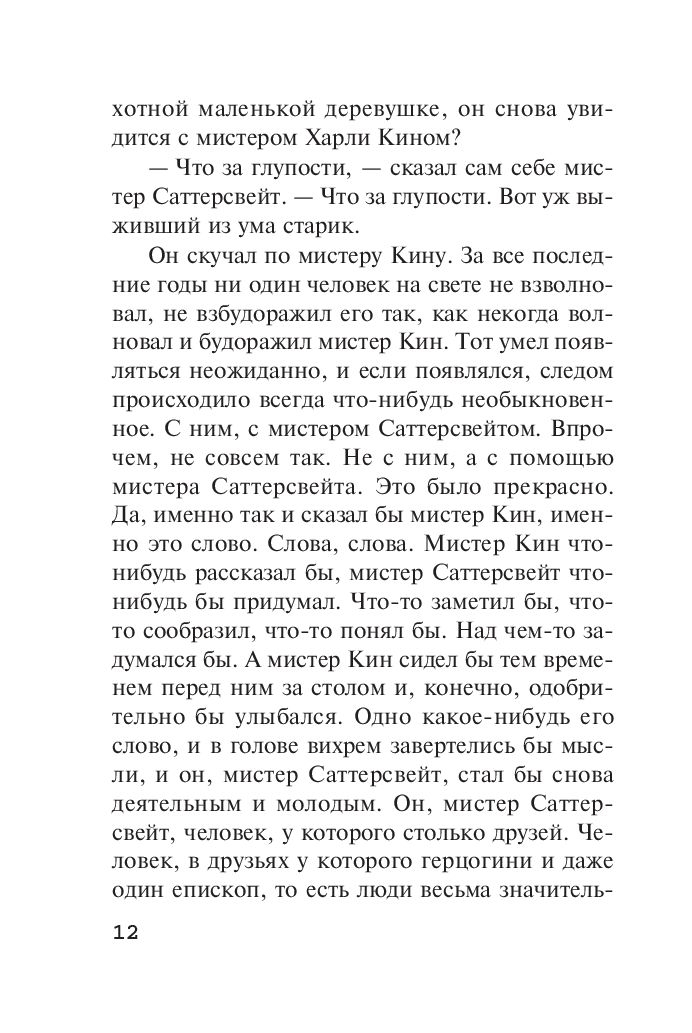 хотной маленькой деревушке, он снова увидится с мистером Харли Кином?

— Что за глупости, — сказал сам себе мистер Саттерсвейт. — Что за глупости. Вот уж выживший из ума старик.

Он скучал по мистеру Кину. За все последние годы ни один человек на свете не взволновал, не взбудоражил его так, как некогда волновал и будоражил мистер Кин. Тот умел появляться неожиданно, и если появлялся, следом происходило всегда что-нибудь необыкновенное. С ним, с мистером Саттерсвейтом. Впрочем, не совсем так. Не с ним, а с помощью мистера Саттерсвейта. Это было прекрасно. Да, именно так и сказал бы мистер Кин, именно это слово. Слова, слова. Мистер Кин что-нибудь рассказал бы, мистер Саттерсвейт что-нибудь бы придумал. Что-то заметил бы, что-то сообразил, что-то понял бы. Над чем-то задумался бы. А мистер Кин сидел бы тем временем перед ним за столом и, конечно, одобрительно бы улыбался. Одно какое-нибудь его слово, и в голове вихрем завертелись бы мысли, и он, мистер Саттерсвейт, стал бы снова деятельным и молодым. Он, мистер Саттерсвейт, человек, у которого столько друзей. Человек, в друзьях у которого герцогини и даже один епископ, то есть люди весьма значитель-

12